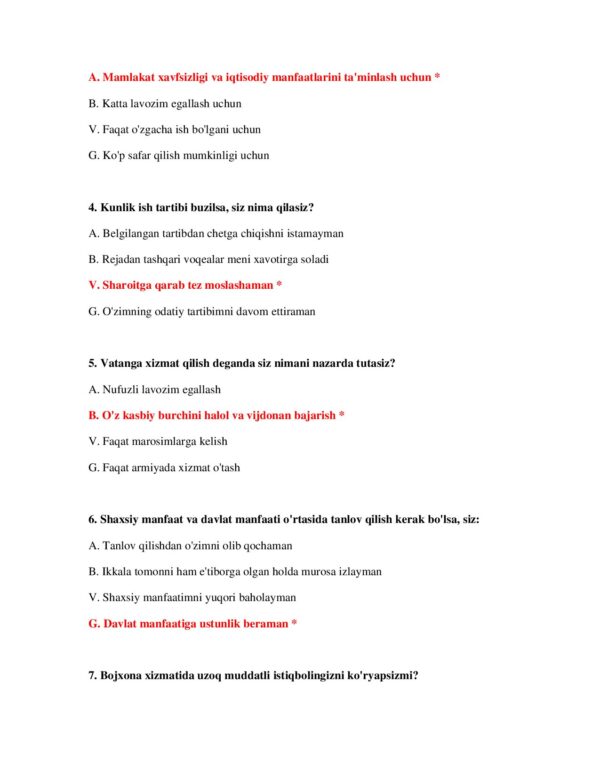 A. Mamlakat xavfsizligi va iqtisodiy manfaatlarini ta'minlash uchun *

B. Katta lavozim egallash uchun

V. Faqat o'zgacha ish bo'lgani uchun

G. Ko'p safar qilish mumkinligi uchun

4. Kunlik ish tartibi buzilsa, siz nima qilasiz?

A. Belgilangan tartibdan chetga chiqishni istamayman

B. Rejadan tashqari voqealar meni xavotirga soladi

V. Sharoitga qarab tez moslashaman *

G. O'zimning odatiy tartibimni davom ettiraman

5. Vatanga xizmat qilish deganda siz nimani nazarda tutasiz?

A. Nufuzli lavozim egallash

B. O'z kasbiy burchini halol va vijdonan bajarish *

V. Faqat marosimlarga kelish

G. Faqat armiyada xizmat o'tash

6. Shaxsiy manfaat va davlat manfaati o'rtasida tanlov qilish kerak bo'lsa, siz:

A. Tanlov qilishdan o'zimni olib qochaman

B. Ikkala tomonni ham e'tiborga olgan holda murosa izlayman

V. Shaxsiy manfaatimni yuqori baholayman

G. Davlat manfaatiga ustunlik beraman *

7. Bojxona xizmatida uzoq muddatli istiqbolingizni ko'ryapsizmi?